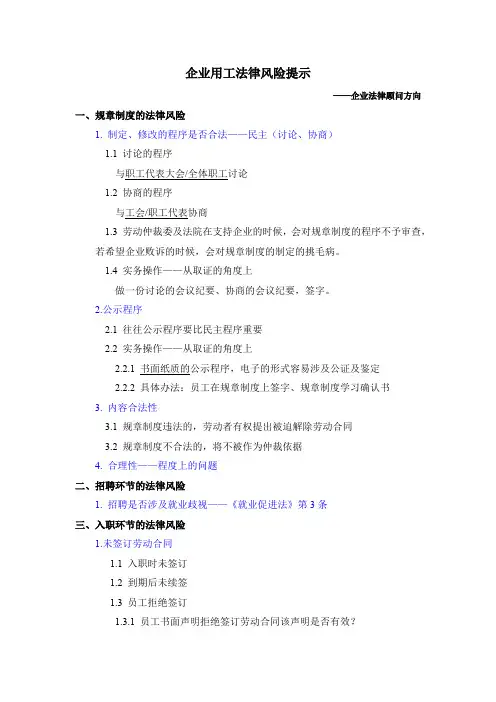 企业用工法律风险提示

——企业法律顾问方向

一、规章制度的法律风险

1. 制定、修改的程序是否合法——民主（讨论、协商）

1.1 讨论的程序

与职工代表大会/全体职工讨论

1.2 协商的程序

与工会/职工代表协商

1.3 劳动仲裁委及法院在支持企业的时候，会对规章制度的程序不予审查，若希望企业败诉的时候，会对规章制度的制定的挑毛病。

1.4 实务操作——从取证的角度上

做一份讨论的会议纪要、协商的会议纪要，签字。

2.公示程序

2.1 往往公示程序要比民主程序重要

2.2 实务操作——从取证的角度上

2.2.1 书面纸质的公示程序，电子的形式容易涉及公证及鉴定

2.2.2 具体办法：员工在规章制度上签字、规章制度学习确认书

3. 内容合法性

3.1 规章制度违法的，劳动者有权提出被迫解除劳动合同

3.2 规章制度不合法的，将不被作为仲裁依据

4. 合理性——程度上的问题

二、招聘环节的法律风险

1. 招聘是否涉及就业歧视——《就业促进法》第 3 条

三、入职环节的法律风险

1.未签订劳动合同

1.1 入职时未签订

1.2 到期后未续签

1.3 员工拒绝签订

1.3.1 员工书面声明拒绝签订劳动合同该声明是否有效？